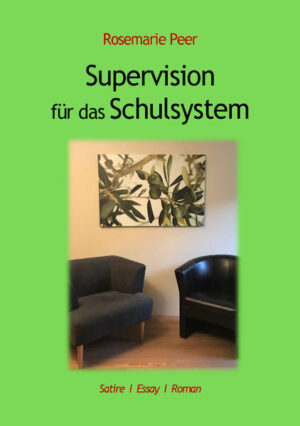 Rosemarie Peer

Supervision für das Schulsystem

Satire I Essay I Roman